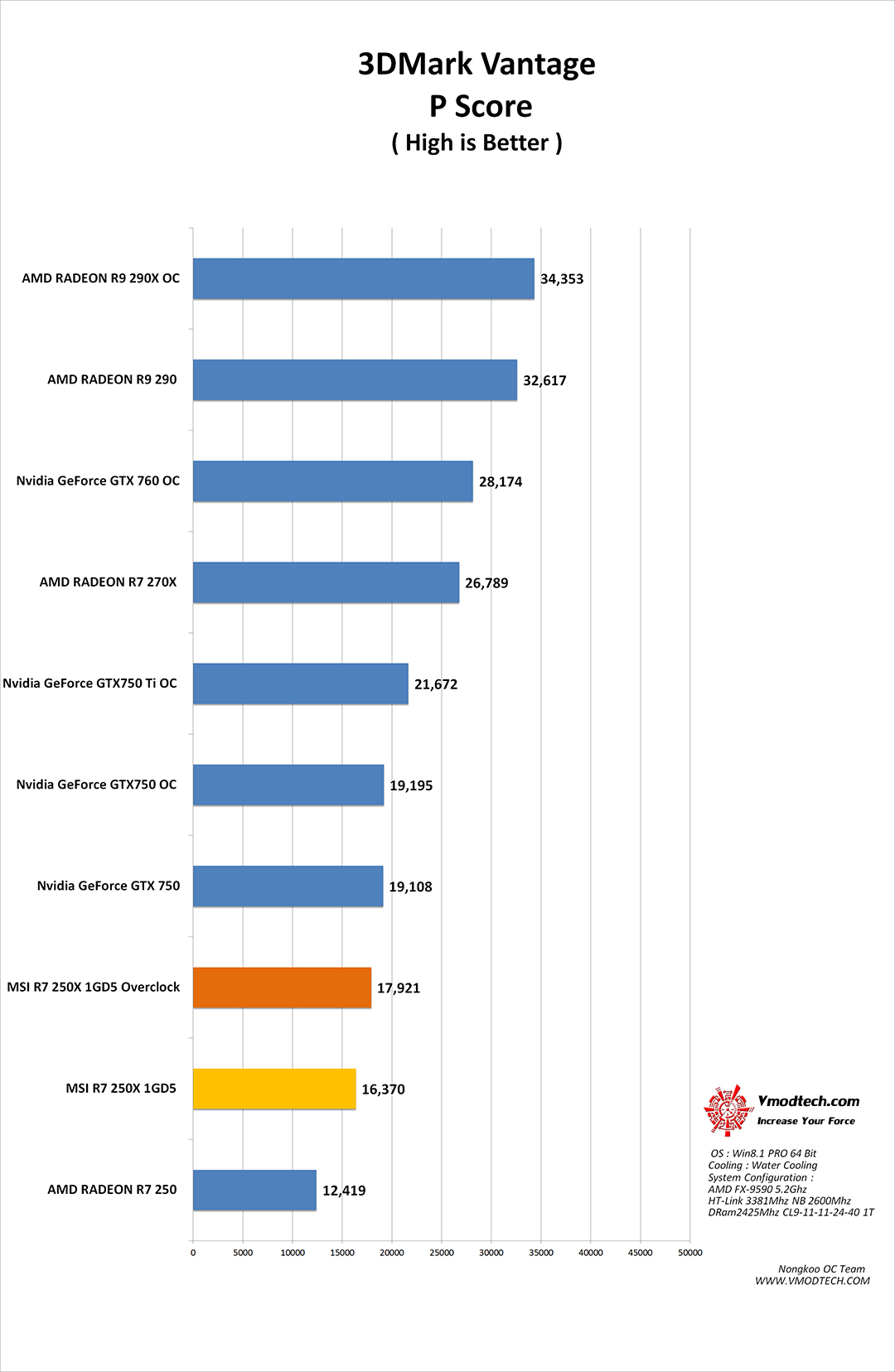 3DMark Vantage
P Score
( High is Better )

AMD RADEON R9 290X OC 34,353
AMD RADEON R9 290 32,617
Nvidia GeForce GTX 760 OC 28,174
AMD RADEON R7 270X 26,789
Nvidia GeForce GTX750 Ti OC 21,672
Nvidia GeForce GTX750 OC 19,195
Nvidia GeForce GTX 750 19,108
MSI R7 250X 1GD5 Overclock 17,921
MSI R7 250X 1GD5 16,370
AMD RADEON R7 250 12,419

0 5000 10000 15000 20000 25000 30000 35000 40000 45000 50000

Vmodtech.com
Increase Your Force

OS : Win8.1 PRO 64 Bit
Cooling : Water Cooling
System Configuration :
AMD FX-9590 5.2Ghz
HT-Link 3381Mhz NB 2600Mhz
DRam2425Mhz CL9-11-11-24-40 1T

Nongkoo OC Team
WWW.VMODTECH.COM